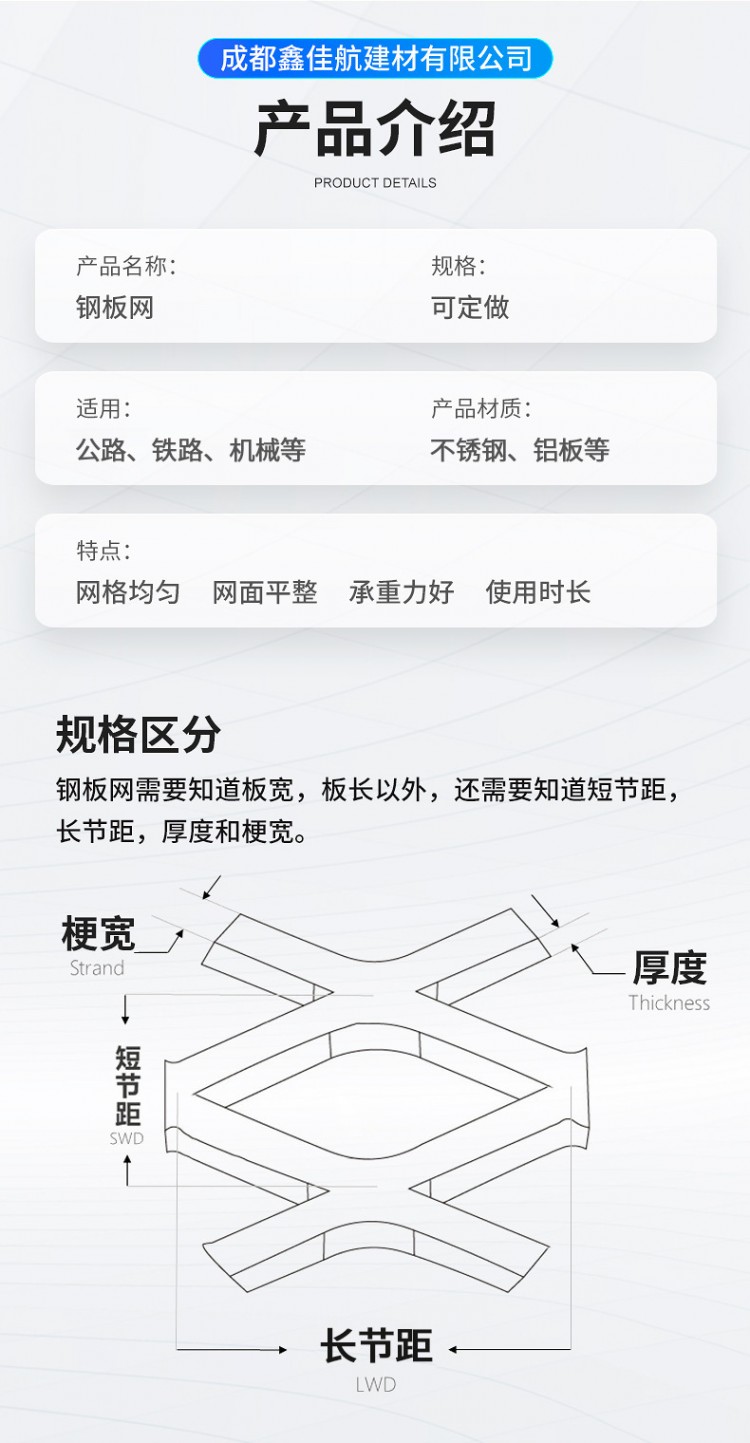 成都鑫佳航建材有限公司

产品介绍

PRODUCT DETAILS

产品名称:
钢板网

规格:
可定做

适用:
公路、铁路、机械等

产品材质:
不锈钢、铝板等

特点:
网格均匀 网面平整 承重力好 使用时长

规格区分

钢板网需要知道板宽，板长以外，还需要知道短节距，长节距，厚度和梗宽。

梗宽
Strand

厚度
Thickness

短节距
SWD

长节距
LWD